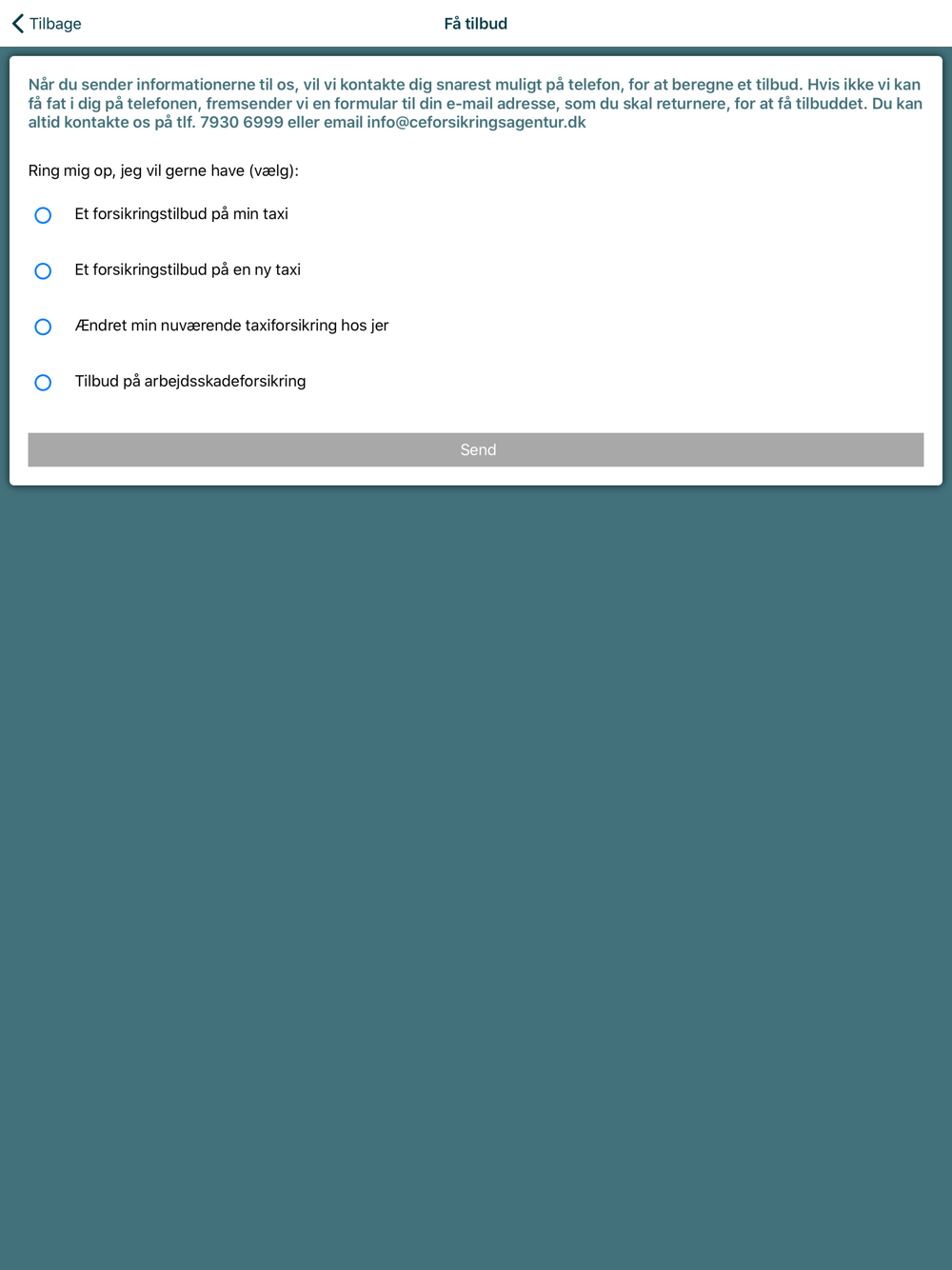 Tilbage

Få tilbud

Når du sender informationerne til os, vil vi kontakte dig snarest muligt på telefon, for at beregne et tilbud. Hvis ikke vi kan få fat i dig på telefonen, fremsender vi en formular til din e-mail adresse, som du skal returnere, for at få tilbuddet. Du kan altid kontakte os på tlf. 7930 6999 eller email info@ceforsikringsagentur.dk

Ring mig op, jeg vil gerne have (vælg):

Et forsikringstilbud på min taxi

Et forsikringstilbud på en ny taxi

Ændret min nuværende taxiforsikring hos jer

Tilbud på arbejdsskadeforsikring

Send